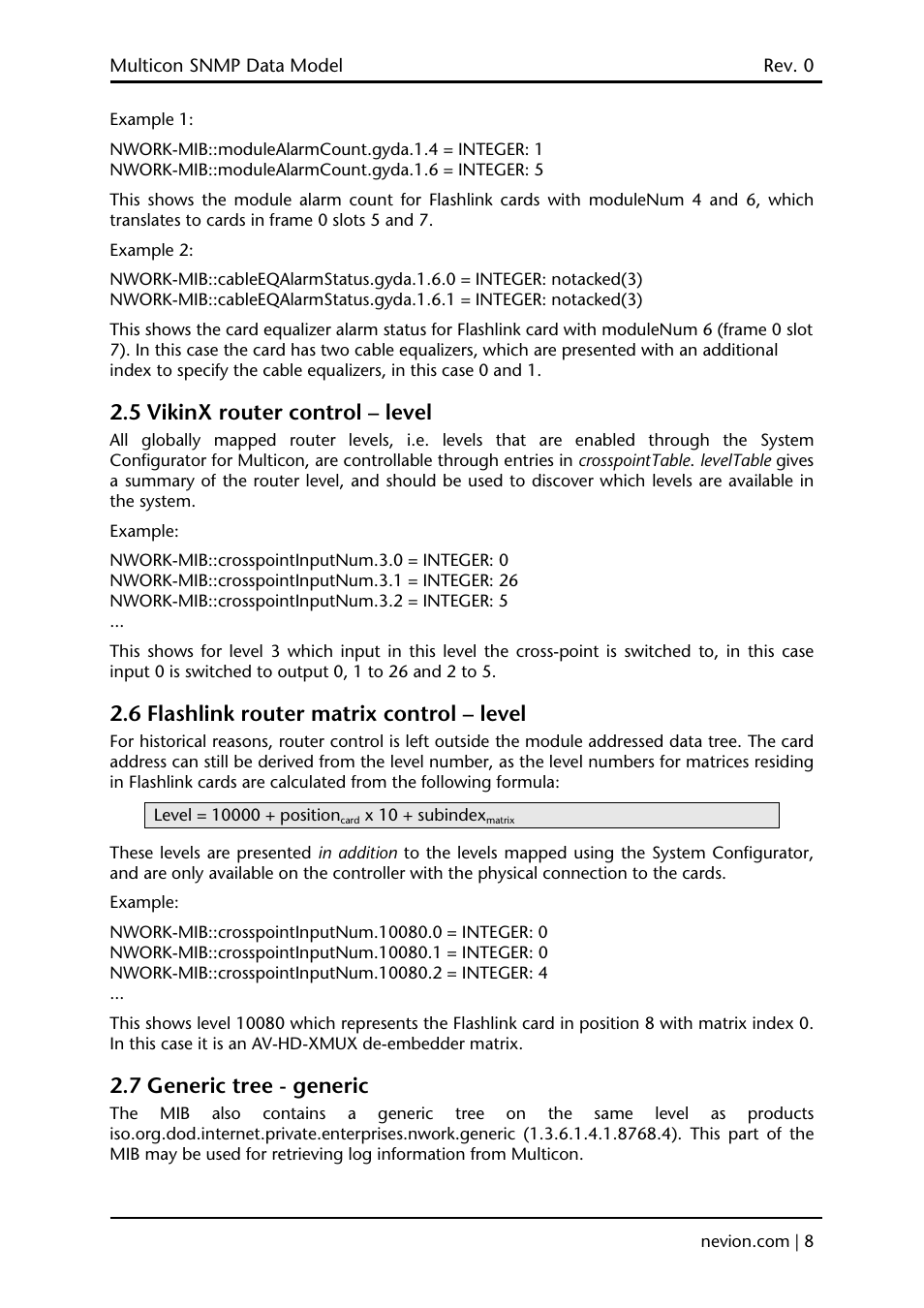 Multicon SNMP Data Model

Rev. 0

Example 1:

NWORK-MIB::moduleAlarmCount.gyda.1.4 = INTEGER: 1
NWORK-MIB::moduleAlarmCount.gyda.1.6 = INTEGER: 5

This shows the module alarm count for Flashlink cards with moduleNum 4 and 6, which translates to cards in frame 0 slots 5 and 7.

Example 2:

NWORK-MIB::cableEQAlarmStatus.gyda.1.6.0 = INTEGER: notacked(3)
NWORK-MIB::cableEQAlarmStatus.gyda.1.6.1 = INTEGER: notacked(3)

This shows the card equalizer alarm status for Flashlink card with moduleNum 6 (frame 0 slot 7). In this case the card has two cable equalizers, which are presented with an additional index to specify the cable equalizers, in this case 0 and 1.

2.5 VikinX router control – level

All globally mapped router levels, i.e. levels that are enabled through the System Configurator for Multicon, are controllable through entries in crosspointTable. levelTable gives a summary of the router level, and should be used to discover which levels are available in the system.

Example:

NWORK-MIB::crosspointInputNum.3.0 = INTEGER: 0
NWORK-MIB::crosspointInputNum.3.1 = INTEGER: 26
NWORK-MIB::crosspointInputNum.3.2 = INTEGER: 5
...

This shows for level 3 which input in this level the cross-point is switched to, in this case input 0 is switched to output 0, 1 to 26 and 2 to 5.

2.6 Flashlink router matrix control – level

For historical reasons, router control is left outside the module addressed data tree. The card address can still be derived from the level number, as the level numbers for matrices residing in Flashlink cards are calculated from the following formula:

Level = 10000 + position$_{card}$ x 10 + subindex$_{matrix}$

These levels are presented in addition to the levels mapped using the System Configurator, and are only available on the controller with the physical connection to the cards.

Example:

NWORK-MIB::crosspointInputNum.10080.0 = INTEGER: 0
NWORK-MIB::crosspointInputNum.10080.1 = INTEGER: 0
NWORK-MIB::crosspointInputNum.10080.2 = INTEGER: 4
...

This shows level 10080 which represents the Flashlink card in position 8 with matrix index 0. In this case it is an AV-HD-XMUX de-embedder matrix.

2.7 Generic tree - generic

The MIB also contains a generic tree on the same level as products iso.org.dod.internet.private.enterprises.nwork.generic (1.3.6.1.4.1.8768.4). This part of the MIB may be used for retrieving log information from Multicon.

nevion.com | 8